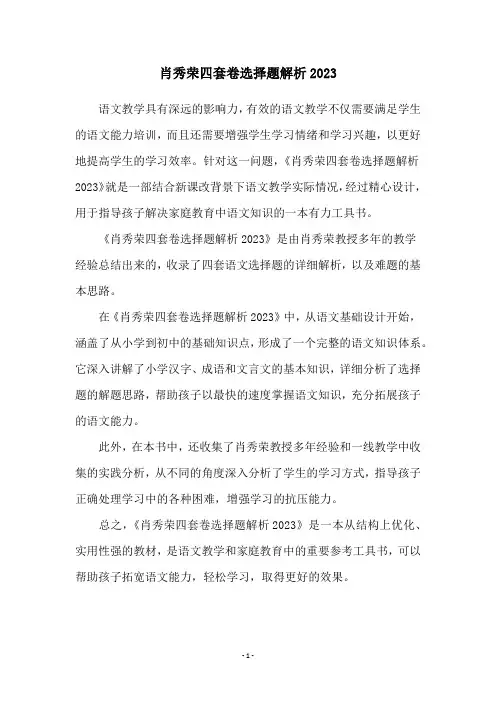 肖秀荣四套卷选择题解析 2023

语文教学具有深远的影响力，有效的语文教学不仅需要满足学生的语文能力培训，而且还需要增强学生学习情绪和学习兴趣，以更好地提高学生的学习效率。针对这一问题，《肖秀荣四套卷选择题解析 2023》就是一部结合新课改背景下语文教学实际情况，经过精心设计，用于指导孩子解决家庭教育中语文知识的一本有力工具书。

《肖秀荣四套卷选择题解析 2023》是由肖秀荣教授多年的教学经验总结出来的，收录了四套语文选择题的详细解析，以及难题的基本思路。

在《肖秀荣四套卷选择题解析 2023》中，从语文基础设计开始，涵盖了从小学到初中的基础知识点，形成了一个完整的语文知识体系。它深入讲解了小学汉字、成语和文言文的基本知识，详细分析了选择题的解题思路，帮助孩子以最快的速度掌握语文知识，充分拓展孩子的语文能力。

此外，在本书中，还收集了肖秀荣教授多年经验和一线教学中收集的实践分析，从不同的角度深入分析了学生的学习方式，指导孩子正确处理学习中的各种困难，增强学习的抗压能力。

总之，《肖秀荣四套卷选择题解析 2023》是一本从结构上优化、实用性强的教材，是语文教学和家庭教育中的重要参考工具书，可以帮助孩子拓宽语文能力，轻松学习，取得更好的效果。

- 1 -